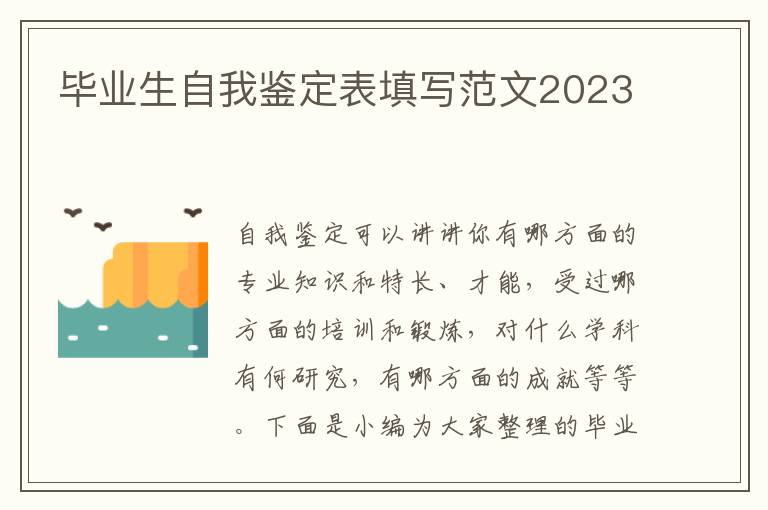 毕业生自我鉴定表填写范文2023

自我鉴定可以讲讲你有哪方面的专业知识和特长、才能，受过哪方面的培训和锻炼，对什么学科有何研究，有哪方面的成就等等。下面是小编为大家整理的毕业